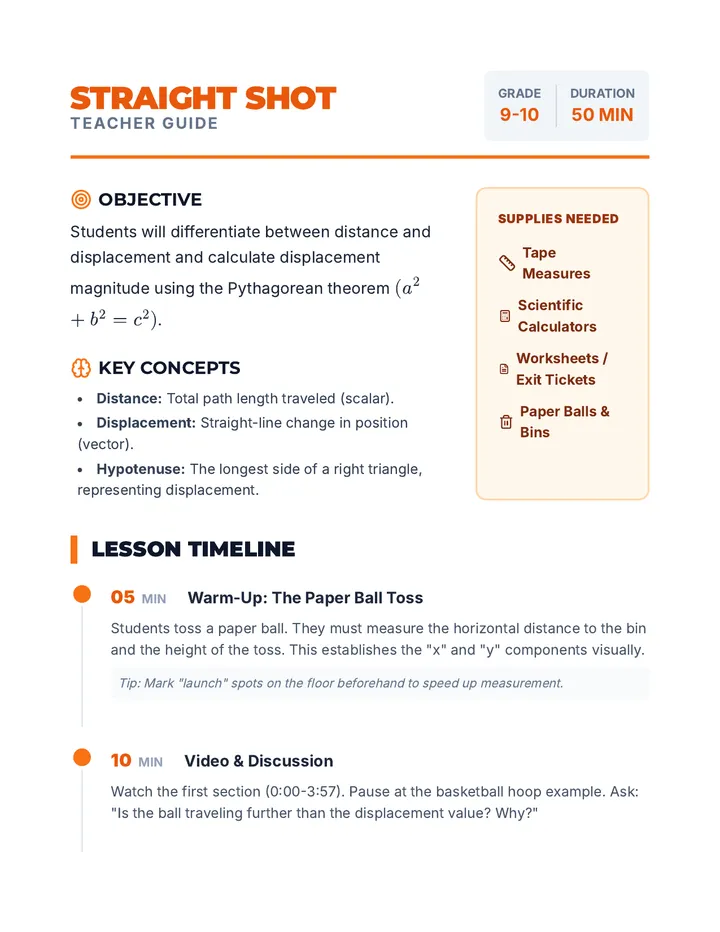 STRAIGHT SHOT
TEACHER GUIDE

GRADE
9-10

DURATION
50 MIN

OBJECTIVE

Students will differentiate between distance and displacement and calculate displacement magnitude using the Pythagorean theorem $(a^2 + b^2 = c^2)$.

KEY CONCEPTS

• Distance: Total path length traveled (scalar).
• Displacement: Straight-line change in position (vector).
• Hypotenuse: The longest side of a right triangle, representing displacement.

SUPPLIES NEEDED

Tape Measures

Scientific Calculators

Worksheets / Exit Tickets

Paper Balls & Bins

LESSON TIMELINE

05 MIN Warm-Up: The Paper Ball Toss

Students toss a paper ball. They must measure the horizontal distance to the bin and the height of the toss. This establishes the "x" and "y" components visually.

Tip: Mark "launch" spots on the floor beforehand to speed up measurement.

10 MIN Video & Discussion

Watch the first section (0:00-3:57). Pause at the basketball hoop example. Ask: "Is the ball traveling further than the displacement value? Why?"